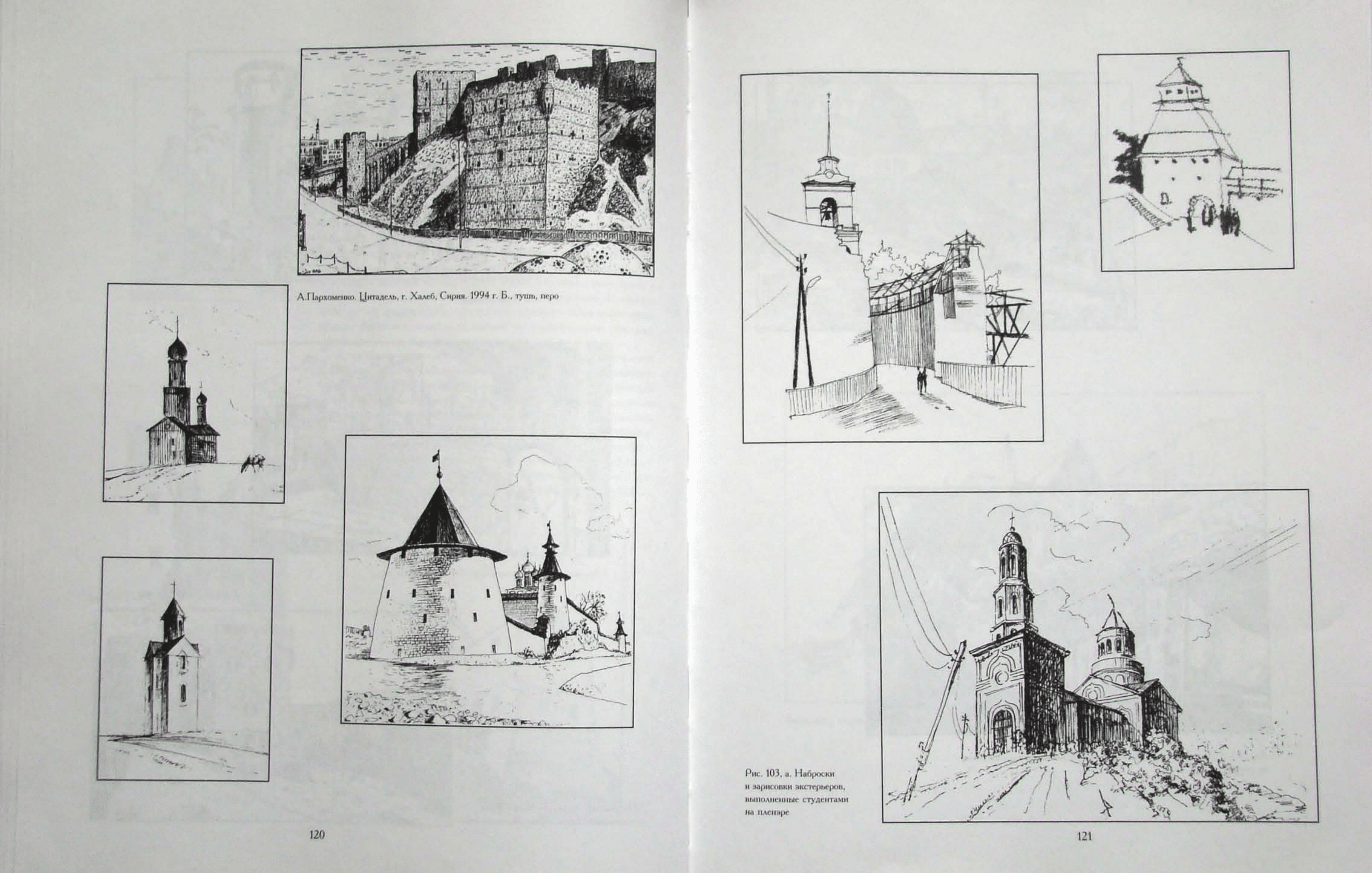 А.Пархоменко. Цитадель, г. Халеб, Сирия. 1994 г. Б., тушь, перо

120

Рис. 103, а. Наброски и зарисовки экстерьеров, выполненные студентами на пленэре

121